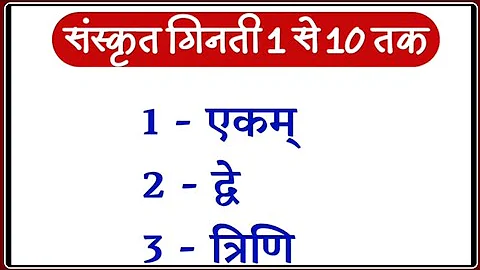 संस्कृत गिनती 1 से 10 तक

1 - एकम्

2 - द्वे

3 - त्रिणि